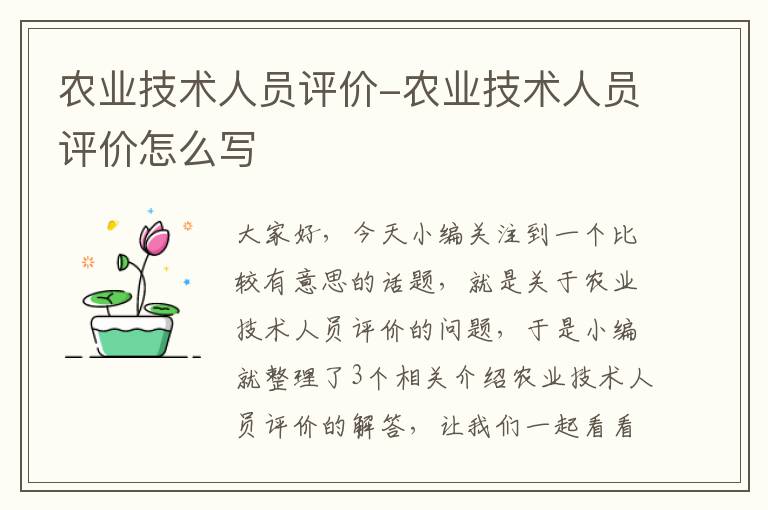 农业技术人员评价-农业技术人员评价怎么写

大家好，今天小编关注到一个比较有意思的话题，就是关于农业技术人员评价的问题，于是小编就整理了3个相关介绍农业技术人员评价的解答，让我们一起看看